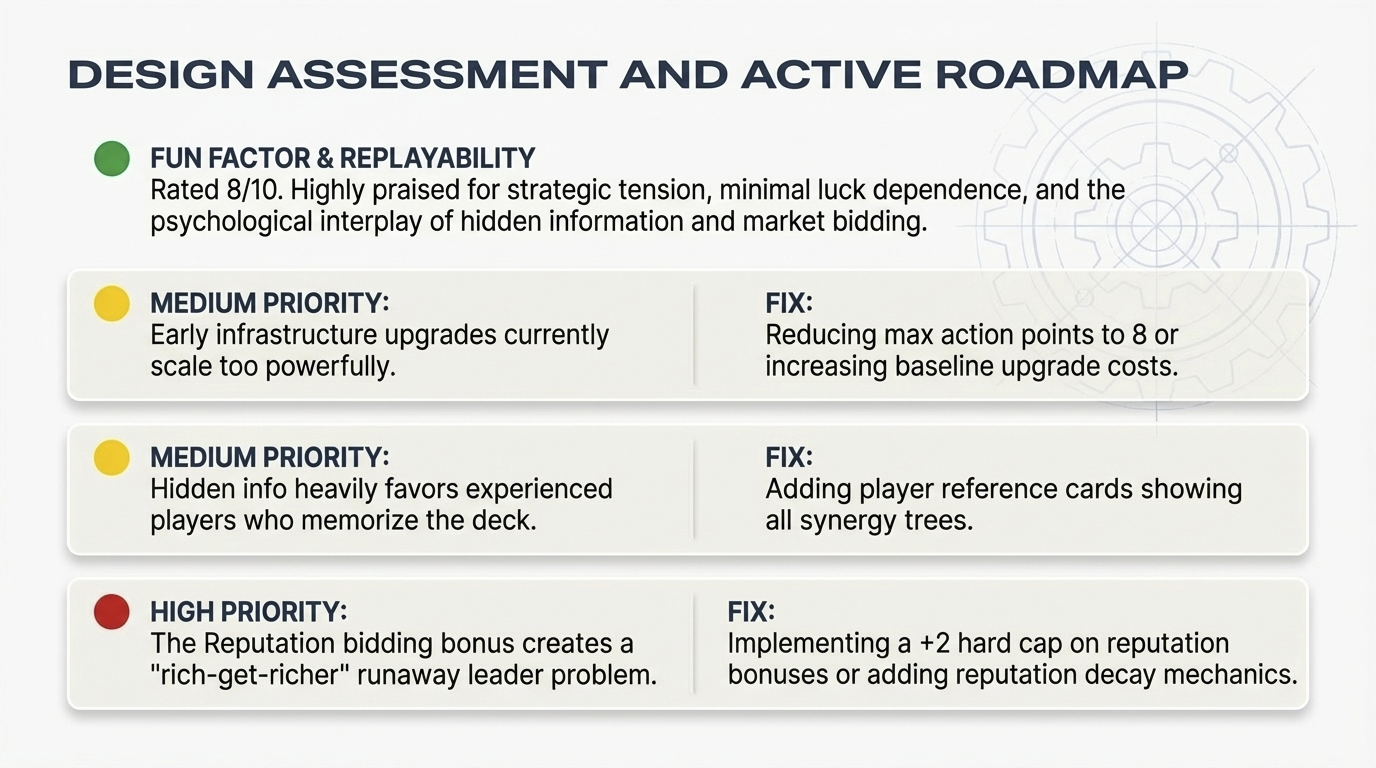 DESIGN ASSESSMENT AND ACTIVE ROADMAP

FUN FACTOR & REPLAYABILITY
Rated 8/10. Highly praised for strategic tension, minimal luck dependence, and the psychological interplay of hidden information and market bidding.

MEDIUM PRIORITY:
Early infrastructure upgrades currently scale too powerfully.

FIX:
Reducing max action points to 8 or increasing baseline upgrade costs.

MEDIUM PRIORITY:
Hidden info heavily favors experienced players who memorize the deck.

FIX:
Adding player reference cards showing all synergy trees.

HIGH PRIORITY:
The Reputation bidding bonus creates a "rich-get-richer" runaway leader problem.

FIX:
Implementing a +2 hard cap on reputation bonuses or adding reputation decay mechanics.